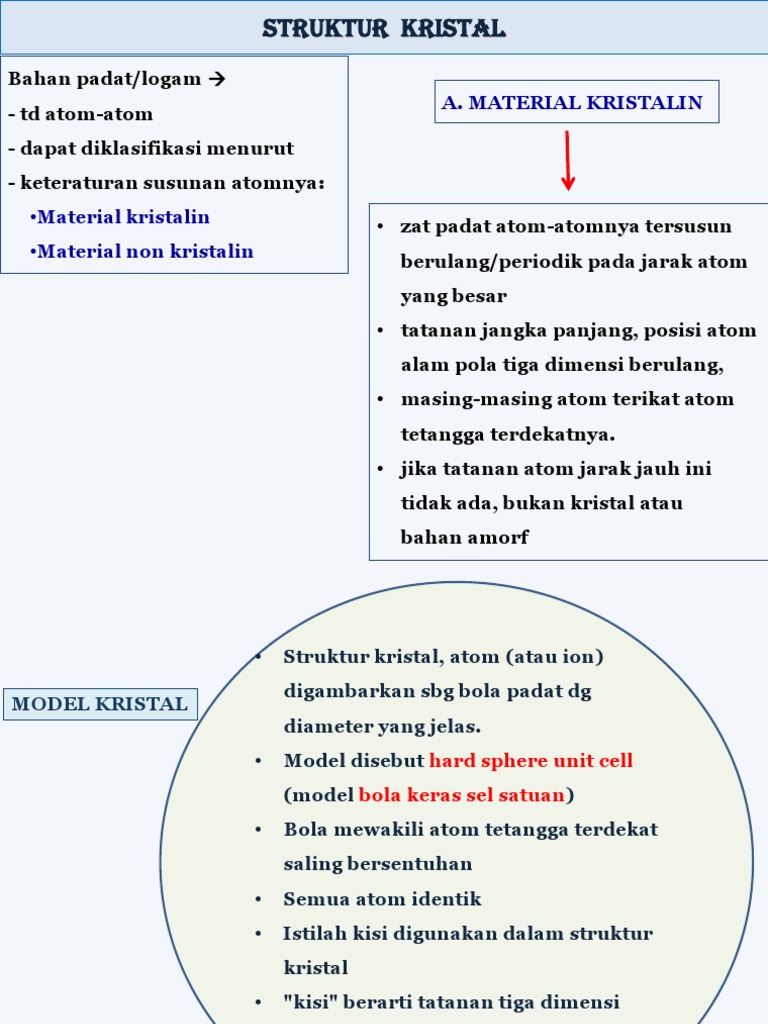 STRUKTUR KRISTAL

Bahan padat/logam →
- td atom-atom
- dapat diklasifikasi menurut
- keteraturan susunan atomnya:
•Material kristalin
•Material non kristalin

A. MATERIAL KRISTALIN

• zat padat atom-atomnya tersusun berulang/periodik pada jarak atom yang besar
• tatanan jangka panjang, posisi atom alam pola tiga dimensi berulang,
• masing-masing atom terikat atom tetangga terdekatnya.
• jika tatanan atom jarak jauh ini tidak ada, bukan kristal atau bahan amorf

MODEL KRISTAL

• Struktur kristal, atom (atau ion) digambarkan sbg bola padat dg diameter yang jelas.
• Model disebut hard sphere unit cell (model bola keras sel satuan)
• Bola mewakili atom tetangga terdekat saling bersentuhan
• Semua atom identik
• Istilah kisi digunakan dalam struktur kristal
• "kisi" berarti tatanan tiga dimensi